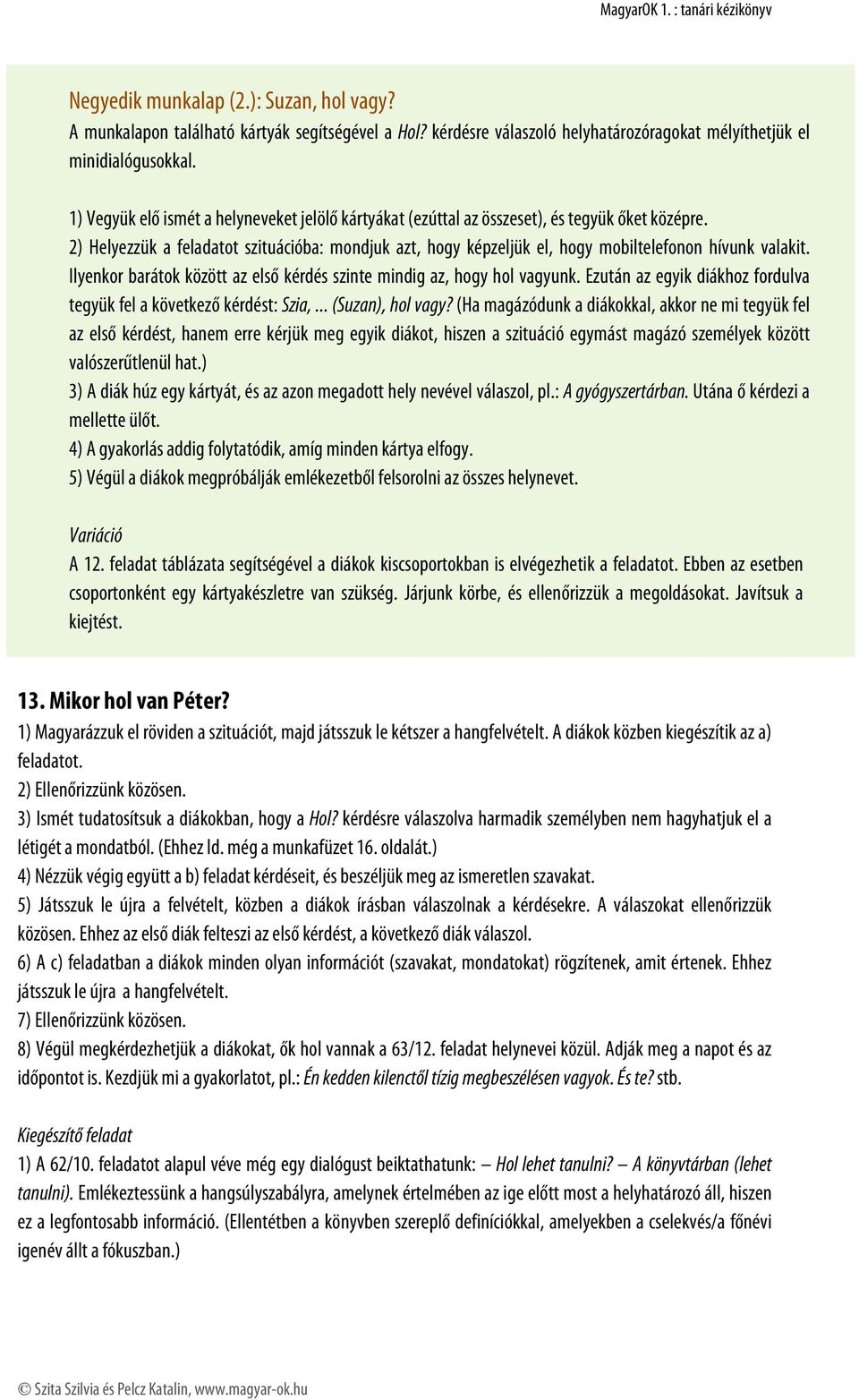 MagyarOK 1. : tanári kézikönyv

Negyedik munkalap (2.): Suzan, hol vagy?
A munkalapon található kártyák segítségével a Hol? kérdésre válaszoló helyhatározóragokat mélyíthetjük el minidialógusokkal.

1) Vegyük elő ismét a helyneveket jelölő kártyákat (ezúttal az összeset), és tegyük őket középre.
2) Helyezzük a feladatot szituációba: mondjuk azt, hogy képzeljük el, hogy mobiltelefonon hívunk valakit. Ilyenkor barátok között az első kérdés szinte mindig az, hogy hol vagyunk. Ezután az egyik diákhoz fordulva tegyük fel a következő kérdést: Szia, ... (Suzan), hol vagy? (Ha magázódunk a diákokkal, akkor ne mi tegyük fel az első kérdést, hanem erre kérjük meg egyik diákot, hiszen a szituáció egymást magázó személyek között valószerűtlenül hat.)
3) A diák húz egy kártyát, és az azon megadott hely nevével válaszol, pl.: A gyógyszertárban. Utána ő kérdezi a mellette ülőt.
4) A gyakorlás addig folytatódik, amíg minden kártya elfogy.
5) Végül a diákok megpróbálják emlékezetből felsorolni az összes helynevet.

Variáció
A 12. feladat táblázata segítségével a diákok kiscsoportokban is elvégezhetik a feladatot. Ebben az esetben csoportonként egy kártyakészletre van szükség. Járjunk körbe, és ellenőrizzük a megoldásokat. Javítsuk a kiejtést.

13. Mikor hol van Péter?
1) Magyarázzuk el röviden a szituációt, majd játsszuk le kétszer a hangfelvételt. A diákok közben kiegészítik az a) feladatot.
2) Ellenőrizzünk közösen.
3) Ismét tudatosítsuk a diákokban, hogy a Hol? kérdésre válaszolva harmadik személyben nem hagyhatjuk el a létigét a mondatból. (Ehhez ld. még a munkafüzet 16. oldalát.)
4) Nézzük végig együtt a b) feladat kérdéseit, és beszéljük meg az ismeretlen szavakat.
5) Játsszuk le újra a felvételt, közben a diákok írásban válaszolnak a kérdésekre. A válaszokat ellenőrizzük közösen. Ehhez az első diák felteszi az első kérdést, a következő diák válaszol.
6) A c) feladatban a diákok minden olyan információt (szavakat, mondatokat) rögzítenek, amit értenek. Ehhez játsszuk le újra a hangfelvételt.
7) Ellenőrizzünk közösen.
8) Végül megkérdezhetjük a diákokat, ők hol vannak a 63/12. feladat helynevei közül. Adják meg a napot és az időpontot is. Kezdjük mi a gyakorlatot, pl.: Én kedden kilenctől tízig megbeszélésen vagyok. És te? stb.

Kiegészítő feladat
1) A 62/10. feladatot alapul véve még egy dialógust beiktathatunk: – Hol lehet tanulni? – A könyvtárban (lehet tanulni). Emlékeztessünk a hangsúlyszabályra, amelynek értelmében az ige előtt most a helyhatározó áll, hiszen ez a legfontosabb információ. (Ellentétben a könyvben szereplő definíciókkal, amelyekben a cselekvés/a főnévi igenév állt a fókuszban.)

© Szita Szilvia és Pelcz Katalin, www.magyar-ok.hu